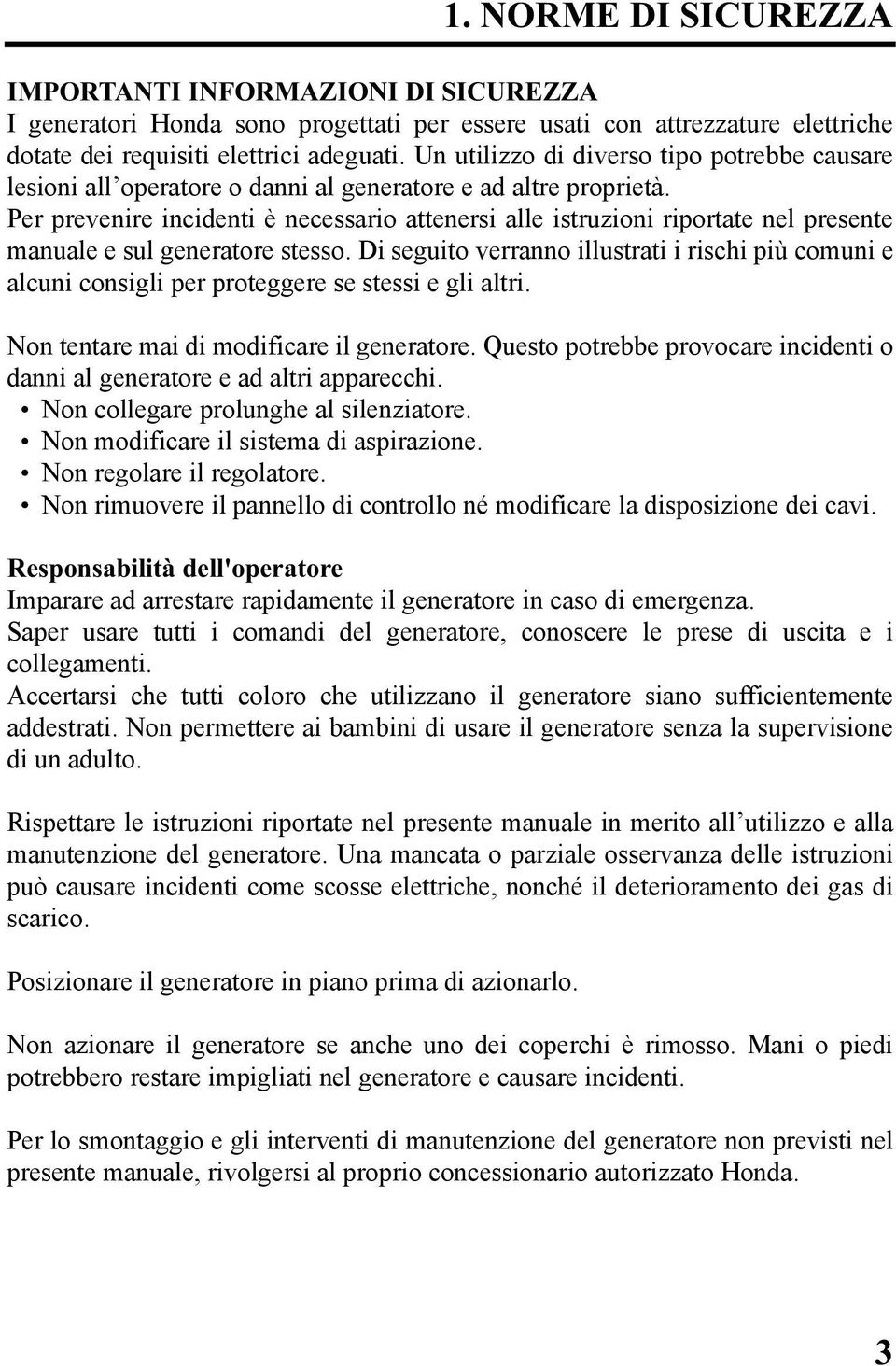 1. NORME DI SICUREZZA

IMPORTANTI INFORMAZIONI DI SICUREZZA
I generatori Honda sono progettati per essere usati con attrezzature elettriche dotate dei requisiti elettrici adeguati. Un utilizzo di diverso tipo potrebbe causare lesioni all’operatore o danni al generatore e ad altre proprietà.
Per prevenire incidenti è necessario attenersi alle istruzioni riportate nel presente manuale e sul generatore stesso. Di seguito verranno illustrati i rischi più comuni e alcuni consigli per proteggere se stessi e gli altri.

Non tentare mai di modificare il generatore. Questo potrebbe provocare incidenti o danni al generatore e ad altri apparecchi.
• Non collegare prolunghe al silenziatore.
• Non modificare il sistema di aspirazione.
• Non regolare il regolatore.
• Non rimuovere il pannello di controllo né modificare la disposizione dei cavi.

Responsabilità dell'operatore
Imparare ad arrestare rapidamente il generatore in caso di emergenza.
Saper usare tutti i comandi del generatore, conoscere le prese di uscita e i collegamenti.
Accertarsi che tutti coloro che utilizzano il generatore siano sufficientemente addestrati. Non permettere ai bambini di usare il generatore senza la supervisione di un adulto.

Rispettare le istruzioni riportate nel presente manuale in merito all’utilizzo e alla manutenzione del generatore. Una mancata o parziale osservanza delle istruzioni può causare incidenti come scosse elettriche, nonché il deterioramento dei gas di scarico.

Posizionare il generatore in piano prima di azionarlo.

Non azionare il generatore se anche uno dei coperchi è rimosso. Mani o piedi potrebbero restare impigliati nel generatore e causare incidenti.

Per lo smontaggio e gli interventi di manutenzione del generatore non previsti nel presente manuale, rivolgersi al proprio concessionario autorizzato Honda.

3